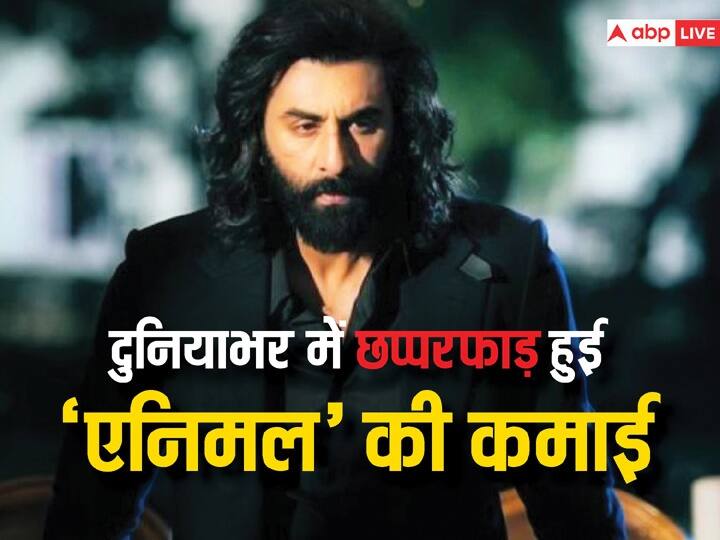 abp LIVE

दुनियाभर में छप्परफाड़ हुई 'एनिमल' की कमाई